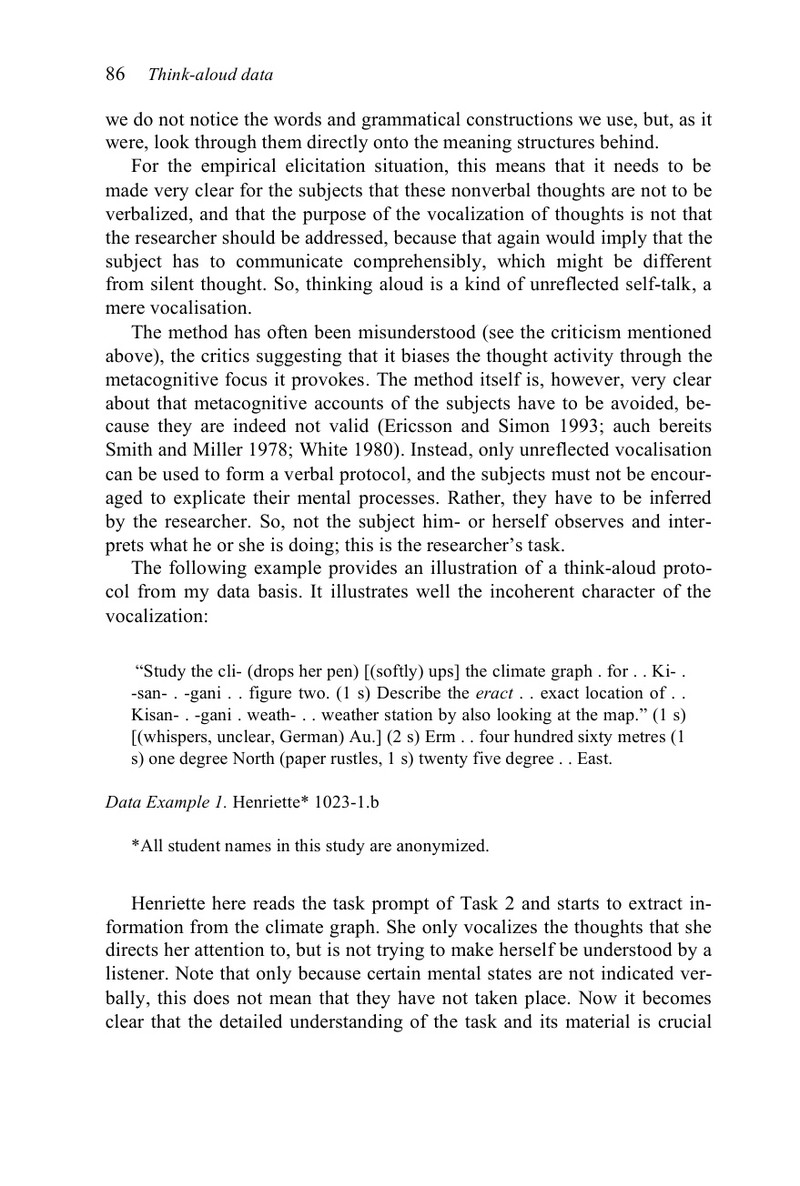 86 Think-aloud data

we do not notice the words and grammatical constructions we use, but, as it were, look through them directly onto the meaning structures behind.

For the empirical elicitation situation, this means that it needs to be made very clear for the subjects that these nonverbal thoughts are not to be verbalized, and that the purpose of the vocalization of thoughts is not that the researcher should be addressed, because that again would imply that the subject has to communicate comprehensibly, which might be different from silent thought. So, thinking aloud is a kind of unreflected self-talk, a mere vocalisation.

The method has often been misunderstood (see the criticism mentioned above), the critics suggesting that it biases the thought activity through the metacognitive focus it provokes. The method itself is, however, very clear about that metacognitive accounts of the subjects have to be avoided, because they are indeed not valid (Ericsson and Simon 1993; auch bereits Smith and Miller 1978; White 1980). Instead, only unreflected vocalisation can be used to form a verbal protocol, and the subjects must not be encouraged to explicate their mental processes. Rather, they have to be inferred by the researcher. So, not the subject him- or herself observes and interprets what he or she is doing; this is the researcher's task.

The following example provides an illustration of a think-aloud protocol from my data basis. It illustrates well the incoherent character of the vocalization:

"Study the cli- (drops her pen) [(softly) ups] the climate graph . for . . Ki- . -san- . -gani . . figure two. (1 s) Describe the eract . . exact location of . . Kisan- . -gani . weath- . . weather station by also looking at the map." (1 s) [(whispers, unclear, German) Au.] (2 s) Erm . . four hundred sixty metres (1 s) one degree North (paper rustles, 1 s) twenty five degree . . East.

Data Example 1. Henriette* 1023-1.b

*All student names in this study are anonymized.

Henriette here reads the task prompt of Task 2 and starts to extract information from the climate graph. She only vocalizes the thoughts that she directs her attention to, but is not trying to make herself be understood by a listener. Note that only because certain mental states are not indicated verbally, this does not mean that they have not taken place. Now it becomes clear that the detailed understanding of the task and its material is crucial